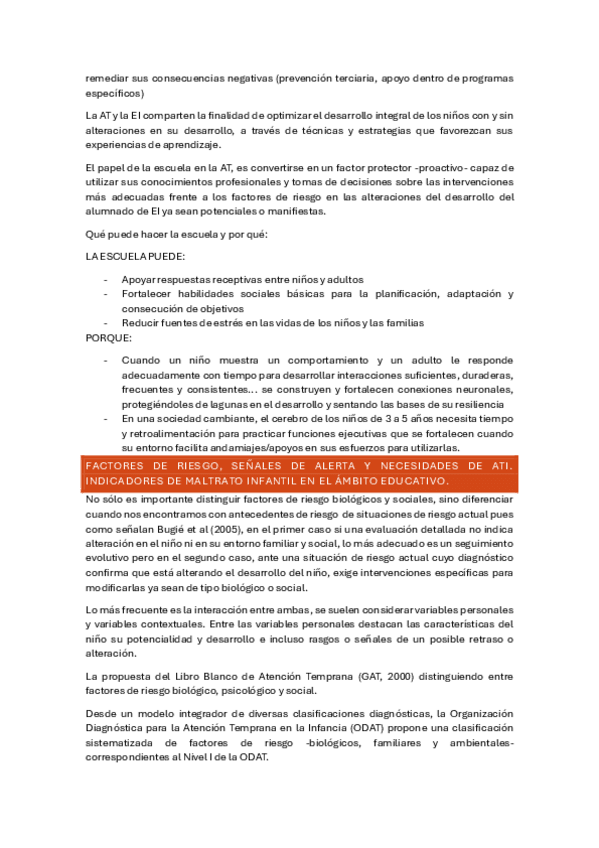 remediar sus consecuencias negativas (prevención terciaria, apoyo dentro de programas específicos)

La AT y la EI comparten la finalidad de optimizar el desarrollo integral de los niños con y sin alteraciones en su desarrollo, a través de técnicas y estrategias que favorezcan sus experiencias de aprendizaje.

El papel de la escuela en la AT, es convertirse en un factor protector -proactivo- capaz de utilizar sus conocimientos profesionales y tomas de decisiones sobre las intervenciones más adecuadas frente a los factores de riesgo en las alteraciones del desarrollo del alumnado de EI ya sean potenciales o manifiestas.

Qué puede hacer la escuela y por qué:

LA ESCUELA PUEDE:

- Apoyar respuestas receptivas entre niños y adultos
- Fortalecer habilidades sociales básicas para la planificación, adaptación y consecución de objetivos
- Reducir fuentes de estrés en las vidas de los niños y las familias

PORQUE:

- Cuando un niño muestra un comportamiento y un adulto le responde adecuadamente con tiempo para desarrollar interacciones suficientes, duraderas, frecuentes y consistentes... se construyen y fortalecen conexiones neuronales, protegiéndoles de lagunas en el desarrollo y sentando las bases de su resiliencia
- En una sociedad cambiante, el cerebro de los niños de 3 a 5 años necesita tiempo y retroalimentación para practicar funciones ejecutivas que se fortalecen cuando su entorno facilita andamiajes/apoyos en sus esfuerzos para utilizarlas.

FACTORES DE RIESGO, SEÑALES DE ALERTA Y NECESIDADES DE ATI. INDICADORES DE MALTRATO INFANTIL EN EL ÁMBITO EDUCATIVO.

No sólo es importante distinguir factores de riesgo biológicos y sociales, sino diferenciar cuando nos encontramos con antecedentes de riesgo de situaciones de riesgo actual pues como señalan Bugié et al (2005), en el primer caso si una evaluación detallada no indica alteración en el niño ni en su entorno familiar y social, lo más adecuado es un seguimiento evolutivo pero en el segundo caso, ante una situación de riesgo actual cuyo diagnóstico confirma que está alterando el desarrollo del niño, exige intervenciones específicas para modificarlas ya sean de tipo biológico o social.

Lo más frecuente es la interacción entre ambas, se suelen considerar variables personales y variables contextuales. Entre las variables personales destacan las características del niño su potencialidad y desarrollo e incluso rasgos o señales de un posible retraso o alteración.

La propuesta del Libro Blanco de Atención Temprana (GAT, 2000) distinguiendo entre factores de riesgo biológico, psicológico y social.

Desde un modelo integrador de diversas clasificaciones diagnósticas, la Organización Diagnóstica para la Atención Temprana en la Infancia (ODAT) propone una clasificación sistematizada de factores de riesgo -biológicos, familiares y ambientales- correspondientes al Nivel I de la ODAT.